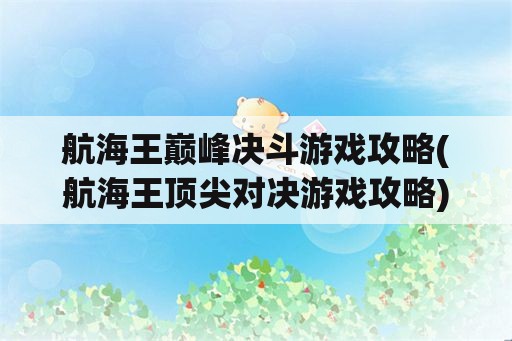 航海王巅峰决斗游戏攻略(航海王顶尖对决游戏攻略)